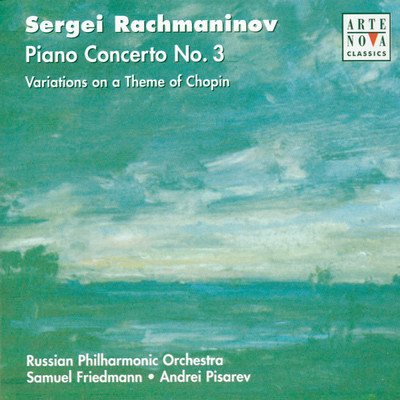 Sergei Rachmaninov
Piano Concerto No. 3
Variations on a Theme of Chopin

ARTE
NOVA
CLASSICS

Russian Philharmonic Orchestra
Samuel Friedmann • Andrei Pisarev